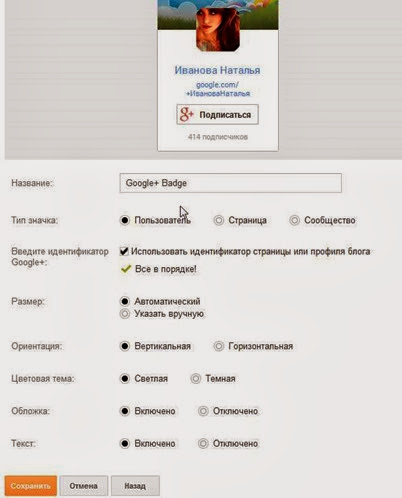 Иванова Наталья

google.com/
+ИвановаНаталья

g+ Подписаться

414 подписчиков

Название: Google+ Badge

Тип значка: Пользователь Страница Сообщество

Введите идентификатор Google+: Использовать идентификатор страницы или профиля блога

Все в порядке!

Размер: Автоматический Указать вручную

Ориентация: Вертикальная Горизонтальная

Цветовая тема: Светлая Темная

Обложка: Включено Отключено

Текст: Включено Отключено

Сохранить Отмена Назад